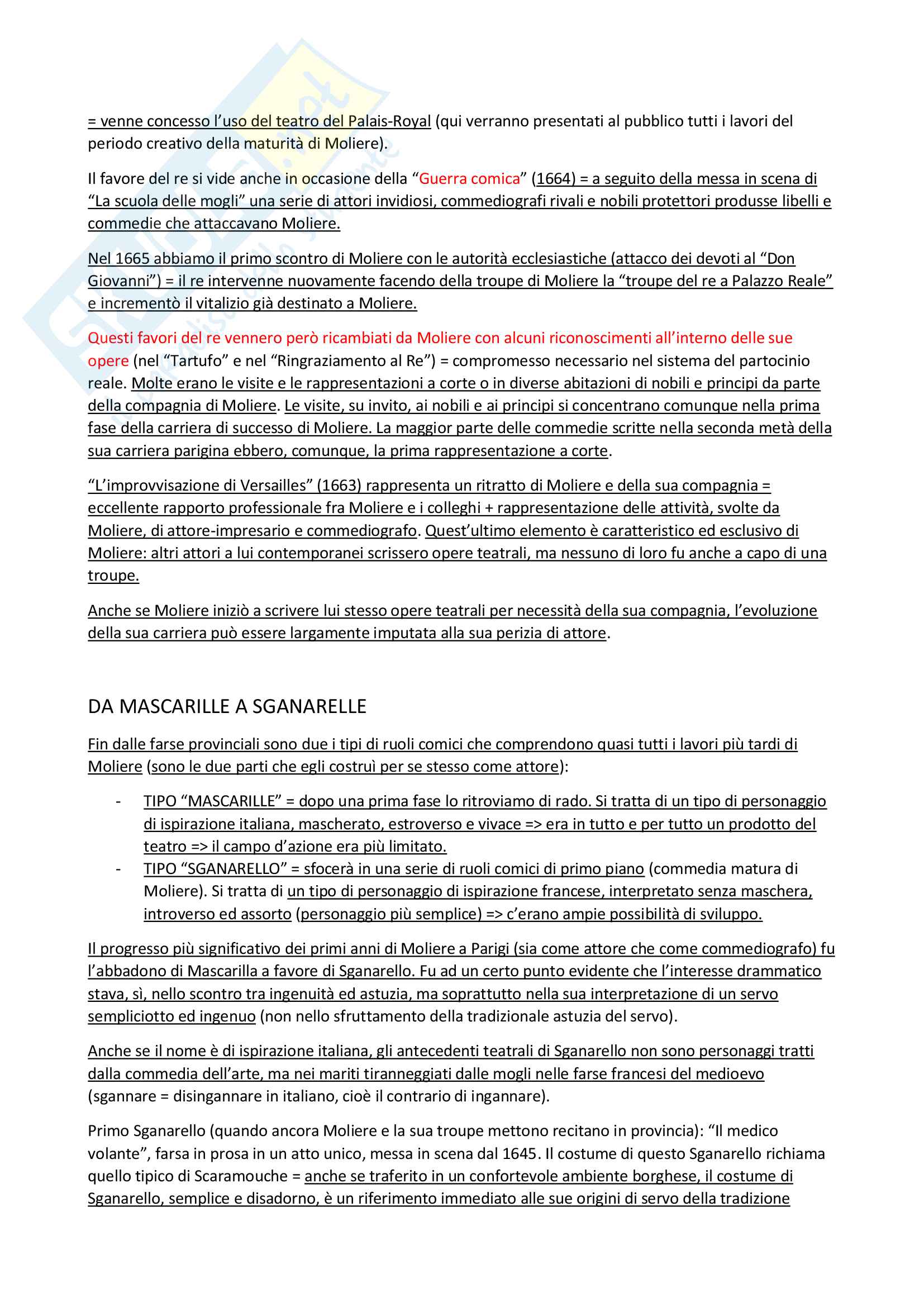 = venne concesso l'uso del teatro del Palais-Royal (qui verranno presentati al pubblico tutti i lavori del periodo creativo della maturità di Moliere).

Il favore del re si vide anche in occasione della "Guerra comica" (1664) = a seguito della messa in scena di "La scuola delle mogli" una serie di attori invidiosi, commediografi rivali e nobili protettori produsse libelli e commedie che attaccavano Moliere.

Nel 1665 abbiamo il primo scontro di Moliere con le autorità ecclesiastiche (attacco dei devoti al "Don Giovanni") = il re intervenne nuovamente facendo della troupe di Moliere la "troupe del re a Palazzo Reale" e incrementò il vitalizio già destinato a Moliere.

Questi favori del re vennero però ricambiati da Moliere con alcuni riconoscimenti all'interno delle sue opere (nel "Tartufo" e nel "Ringraziamento al Re") = compromesso necessario nel sistema del partocinio reale. Molte erano le visite e le rappresentazioni a corte o in diverse abitazioni di nobili e principi da parte della compagnia di Moliere. Le visite, su invito, ai nobili e ai principi si concentrano comunque nella prima fase della carriera di successo di Moliere. La maggior parte delle commedie scritte nella seconda metà della sua carriera parigina ebbero, comunque, la prima rappresentazione a corte.

"L'improvvisazione di Versailles" (1663) rappresenta un ritratto di Moliere e della sua compagnia = eccellente rapporto professionale fra Moliere e i colleghi + rappresentazione delle attività, svolte da Moliere, di attore-impresario e commediografo. Quest'ultimo elemento è caratteristico ed esclusivo di Moliere: altri attori a lui contemporanei scrissero opere teatrali, ma nessuno di loro fu anche a capo di una troupe.

Anche se Moliere iniziò a scrivere lui stesso opere teatrali per necessità della sua compagnia, l'evoluzione della sua carriera può essere largamente imputata alla sua perizia di attore.

DA MASCARILLE A SGANARELLE

Fin dalle farse provinciali sono due i tipi di ruoli comici che comprendono quasi tutti i lavori più tardi di Moliere (sono le due parti che egli costruì per se stesso come attore):

- TIPO "MASCARILLE" = dopo una prima fase lo ritroviamo di rado. Si tratta di un tipo di personaggio di ispirazione italiana, mascherato, estroverso e vivace => era in tutto e per tutto un prodotto del teatro => il campo d'azione era più limitato.
- TIPO "SGANARELLO" = sfocerà in una serie di ruoli comici di primo piano (commedia matura di Moliere). Si tratta di un tipo di personaggio di ispirazione francese, interpretato senza maschera, introverso ed assorto (personaggio più semplice) => c'erano ampie possibilità di sviluppo.

Il progresso più significativo dei primi anni di Moliere a Parigi (sia come attore che come commediografo) fu l'abbadono di Mascarilla a favore di Sganarello. Fu ad un certo punto evidente che l'interesse drammatico stava, sì, nello scontro tra ingenuità ed astuzia, ma soprattutto nella sua interpretazione di un servo sempliciotto ed ingenuo (non nello sfruttamento della tradizionale astuzia del servo).

Anche se il nome è di ispirazione italiana, gli antecedenti teatrali di Sganarello non sono personaggi tratti dalla commedia dell'arte, ma nei mariti tiranneggiati dalle mogli nelle farse francesi del medioevo (sgannare = disingannare in italiano, cioè il contrario di ingannare).

Primo Sganarello (quando ancora Moliere e la sua troupe mettono recitano in provincia): "Il medico volante", farsa in prosa in un atto unico, messa in scena dal 1645. Il costume di questo Sganarello richiama quello tipico di Scaramouche = anche se traferito in un confortevole ambiente borghese, il costume di Sganarello, semplice e disadorno, è un riferimento immediato alle sue origini di servo della tradizione